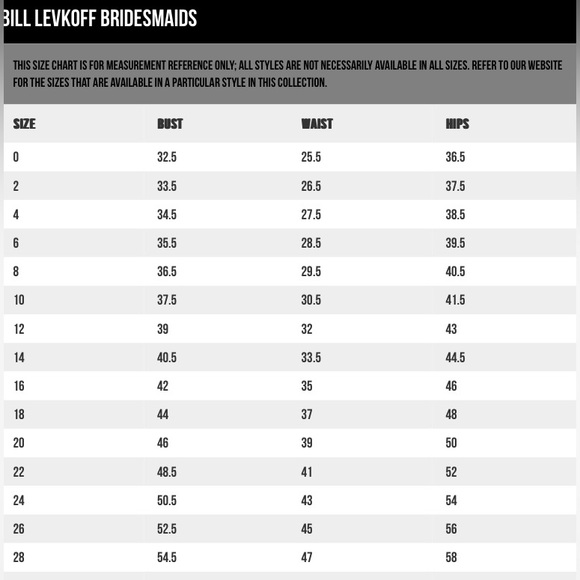 BILL LEVKOFF BRIDESMAIDS

THIS SIZE CHART IS FOR MEASUREMENT REFERENCE ONLY; ALL STYLES ARE NOT NECESSARILY AVAILABLE IN ALL SIZES. REFER TO OUR WEBSITE FOR THE SIZES THAT ARE AVAILABLE IN A PARTICULAR STYLE IN THIS COLLECTION.

| SIZE | BUST | WAIST | HIPS |
|---|---|---|---|
| 0 | 32.5 | 25.5 | 36.5 |
| 2 | 33.5 | 26.5 | 37.5 |
| 4 | 34.5 | 27.5 | 38.5 |
| 6 | 35.5 | 28.5 | 39.5 |
| 8 | 36.5 | 29.5 | 40.5 |
| 10 | 37.5 | 30.5 | 41.5 |
| 12 | 39 | 32 | 43 |
| 14 | 40.5 | 33.5 | 44.5 |
| 16 | 42 | 35 | 46 |
| 18 | 44 | 37 | 48 |
| 20 | 46 | 39 | 50 |
| 22 | 48.5 | 41 | 52 |
| 24 | 50.5 | 43 | 54 |
| 26 | 52.5 | 45 | 56 |
| 28 | 54.5 | 47 | 58 |